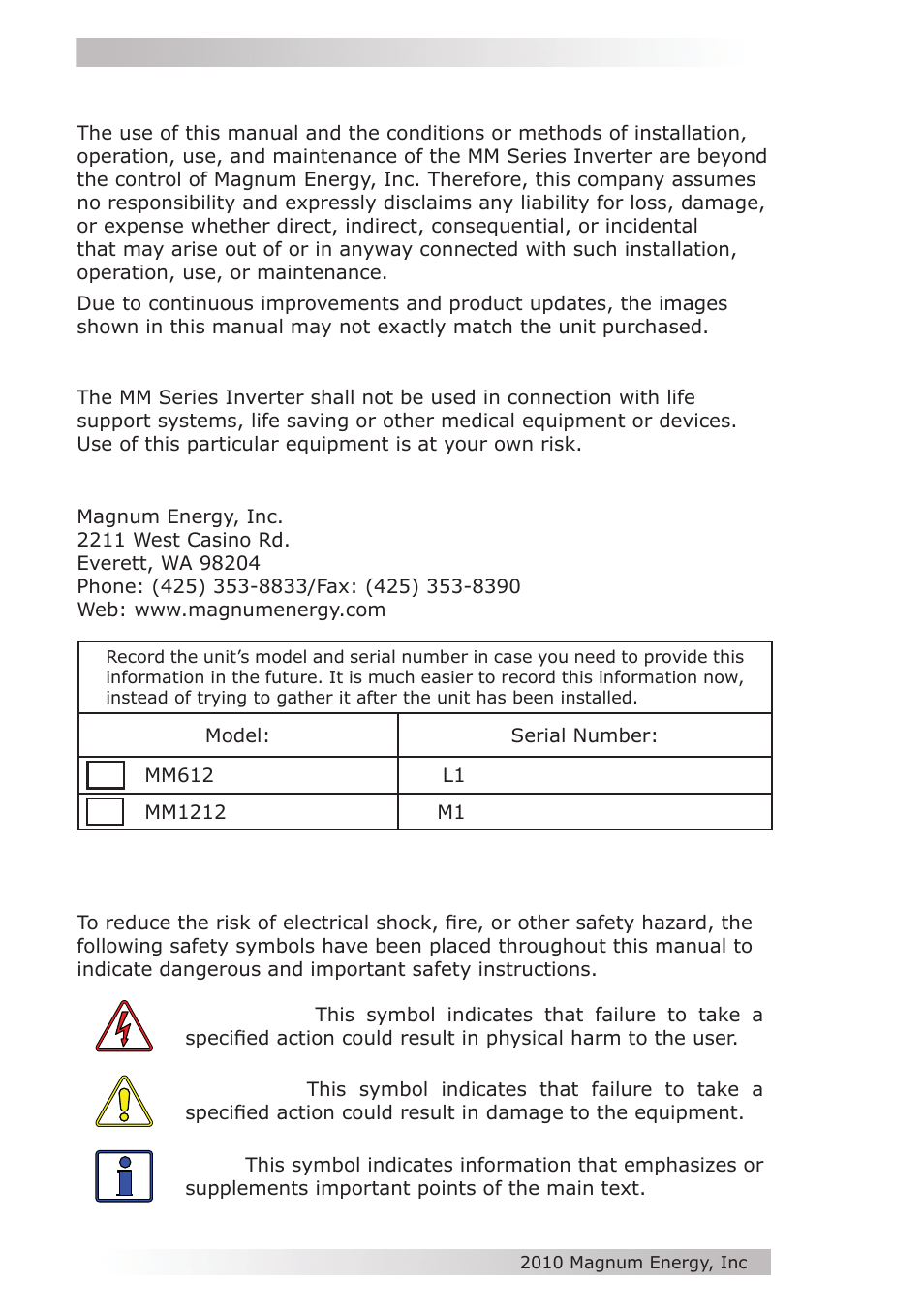 The use of this manual and the conditions or methods of installation, operation, use, and maintenance of the MM Series Inverter are beyond the control of Magnum Energy, Inc. Therefore, this company assumes no responsibility and expressly disclaims any liability for loss, damage, or expense whether direct, indirect, consequential, or incidental that may arise out of or in anyway connected with such installation, operation, use, or maintenance.

Due to continuous improvements and product updates, the images shown in this manual may not exactly match the unit purchased.

The MM Series Inverter shall not be used in connection with life support systems, life saving or other medical equipment or devices. Use of this particular equipment is at your own risk.

Magnum Energy, Inc.
2211 West Casino Rd.
Everett, WA 98204
Phone: (425) 353-8833/Fax: (425) 353-8390
Web: www.magnumenergy.com

Record the unit's model and serial number in case you need to provide this information in the future. It is much easier to record this information now, instead of trying to gather it after the unit has been installed.

| Model: | Serial Number: |
|---|---|
| MM612 | L1 |
| MM1212 | M1 |

To reduce the risk of electrical shock, fire, or other safety hazard, the following safety symbols have been placed throughout this manual to indicate dangerous and important safety instructions.

This symbol indicates that failure to take a specified action could result in physical harm to the user.

This symbol indicates that failure to take a specified action could result in damage to the equipment.

This symbol indicates information that emphasizes or supplements important points of the main text.

2010 Magnum Energy, Inc